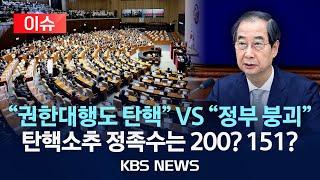 이슈

“권한대행도 탄핵” VS “정부 붕괴”
탄핵소추 정족수는 200? 151?

KBS NEWS